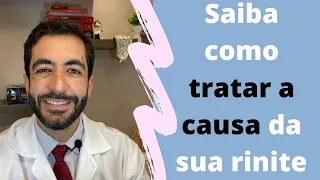 Saiba como tratar a causa da sua rinite